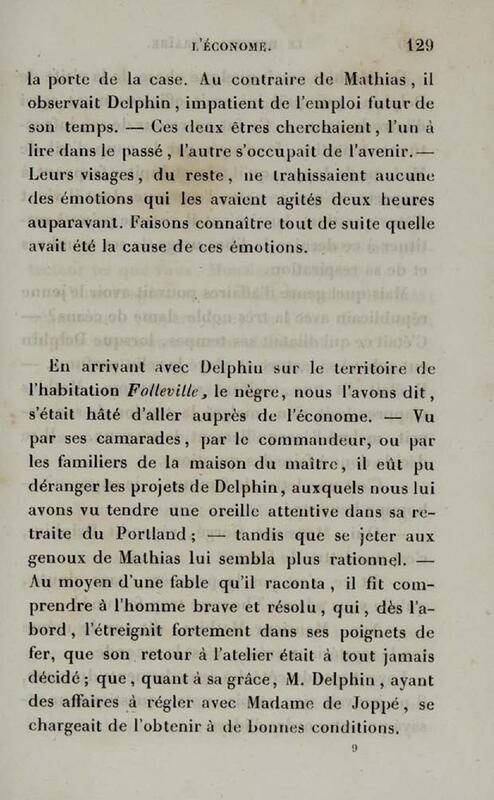 L'ÉCONOME.
129

la porte de la case. Au contraire de Mathias, il observait Delphin, impatient de l'emploi futur de son temps. — Ces deux êtres cherchaient, l'un à lire dans le passé, l'autre s'occupait de l'avenir. — Leurs visages, du reste, ne trahissaient aucune des émotions qui les avaient agités deux heures auparavant. Faisons connaître tout de suite quelle avait été la cause de ces émotions.

En arrivant avec Delphin sur le territoire de l'habitation Folleville, le nègre, nous l'avons dit, s'était hâté d'aller auprès de l'économe. — Vu par ses camarades, par le commandeur, ou par les familiers de la maison du maître, il eût pu déranger les projets de Delphin, auxquels nous lui avons vu tendre une oreille attentive dans sa retraite du Portland; — tandis que se jeter aux genoux de Mathias lui sembla plus rationnel. — Au moyen d'une fable qu'il raconta, il fit comprendre à l'homme brave et résolu, qui, dès l'abord, l'étreignit fortement dans ses poignets de fer, que son retour à l'atelier était à tout jamais décidé; que, quant à sa grâce, M. Delphin, ayant des affaires à régler avec Madame de Joppé, se chargeait de l'obtenir à de bonnes conditions.

9